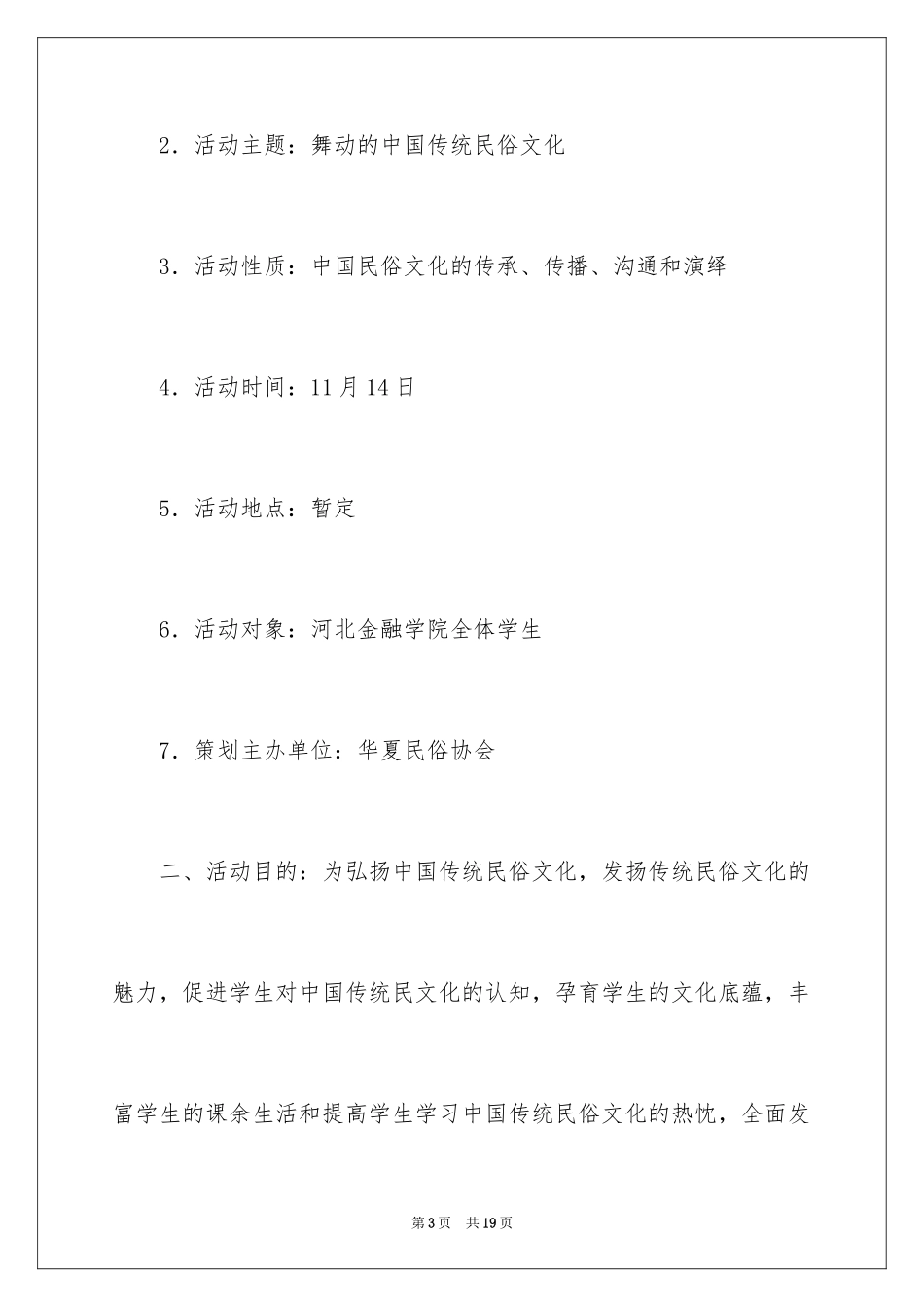 2．活动主题：舞动的中国传统民俗文化

3．活动性质：中国民俗文化的传承、传播、沟通和演绎

4．活动时间：11月14日

5．活动地点：暂定

6．活动对象：河北金融学院全体学生

7．策划主办单位：华夏民俗协会

二、活动目的：为弘扬中国传统民俗文化，发扬传统民俗文化的魅力，促进学生对中国传统民文化的认知，孕育学生的文化底蕴，丰富学生的课余生活和提高学生学习中国传统民俗文化的热忱，全面发

第3页　共19页